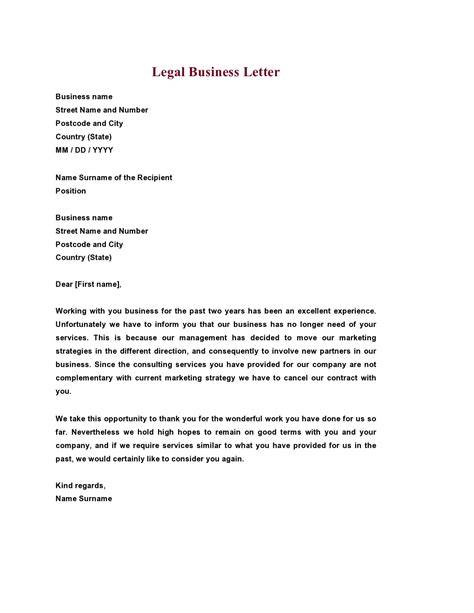 Legal Business Letter

Business name
Street Name and Number
Postcode and City
Country (State)
MM / DD / YYYY

Name Surname of the Recipient
Position

Business name
Street Name and Number
Postcode and City
Country (State)

Dear [First name],

Working with you business for the past two years has been an excellent experience. Unfortunately we have to inform you that our business has no longer need of your services. This is because our management has decided to move our marketing strategies in the different direction, and consequently to involve new partners in our business. Since the consulting services you have provided for our company are not complementary with current marketing strategy we have to cancel our contract with you.

We take this opportunity to thank you for the wonderful work you have done for us so far. Nevertheless we hold high hopes to remain on good terms with you and your company, and if we require services similar to what you have provided for us in the past, we would certainly like to consider you again.

Kind regards,
Name Surname